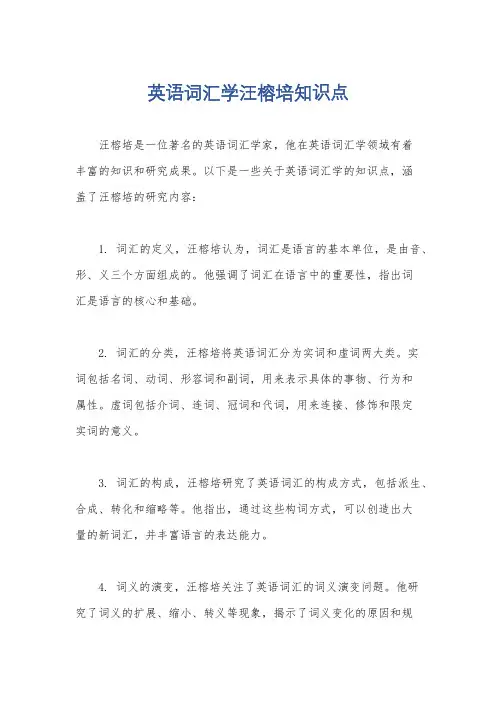 英语词汇学汪榕培知识点

汪榕培是一位著名的英语词汇学家，他在英语词汇学领域有着丰富的知识和研究成果。以下是一些关于英语词汇学的知识点，涵盖了汪榕培的研究内容：

1. 词汇的定义，汪榕培认为，词汇是语言的基本单位，是由音、形、义三个方面组成的。他强调了词汇在语言中的重要性，指出词汇是语言的核心和基础。

2. 词汇的分类，汪榕培将英语词汇分为实词和虚词两大类。实词包括名词、动词、形容词和副词，用来表示具体的事物、行为和属性。虚词包括介词、连词、冠词和代词，用来连接、修饰和限定实词的意义。

3. 词汇的构成，汪榕培研究了英语词汇的构成方式，包括派生、合成、转化和缩略等。他指出，通过这些构词方式，可以创造出大量的新词汇，并丰富语言的表达能力。

4. 词义的演变，汪榕培关注了英语词汇的词义演变问题。他研究了词义的扩展、缩小、转义等现象，揭示了词义变化的原因和规